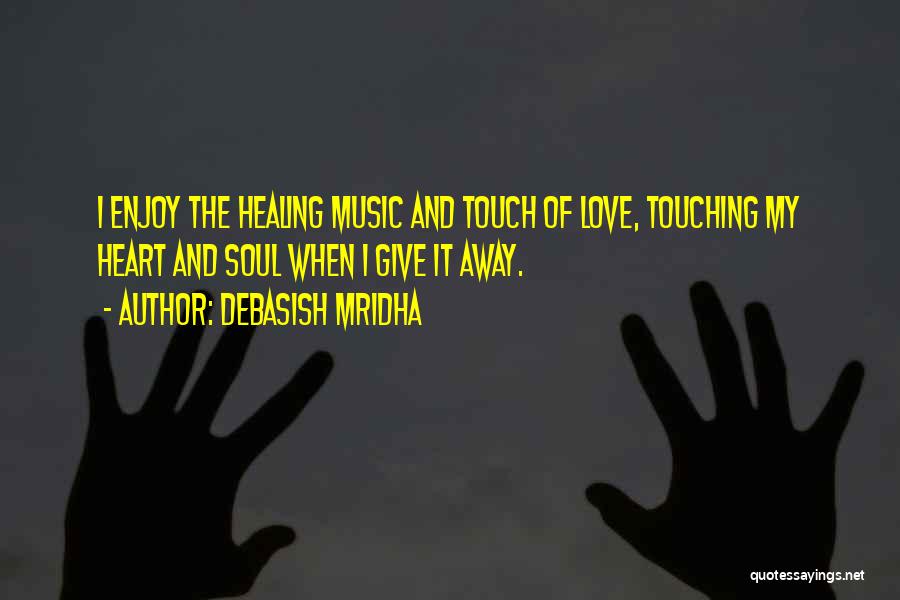 I ENJOY THE HEALING MUSIC AND TOUCH OF LOVE, TOUCHING MY HEART AND SOUL WHEN I GIVE IT AWAY.

- AUTHOR: DEBASISH MRIDHA

quotessayings.net